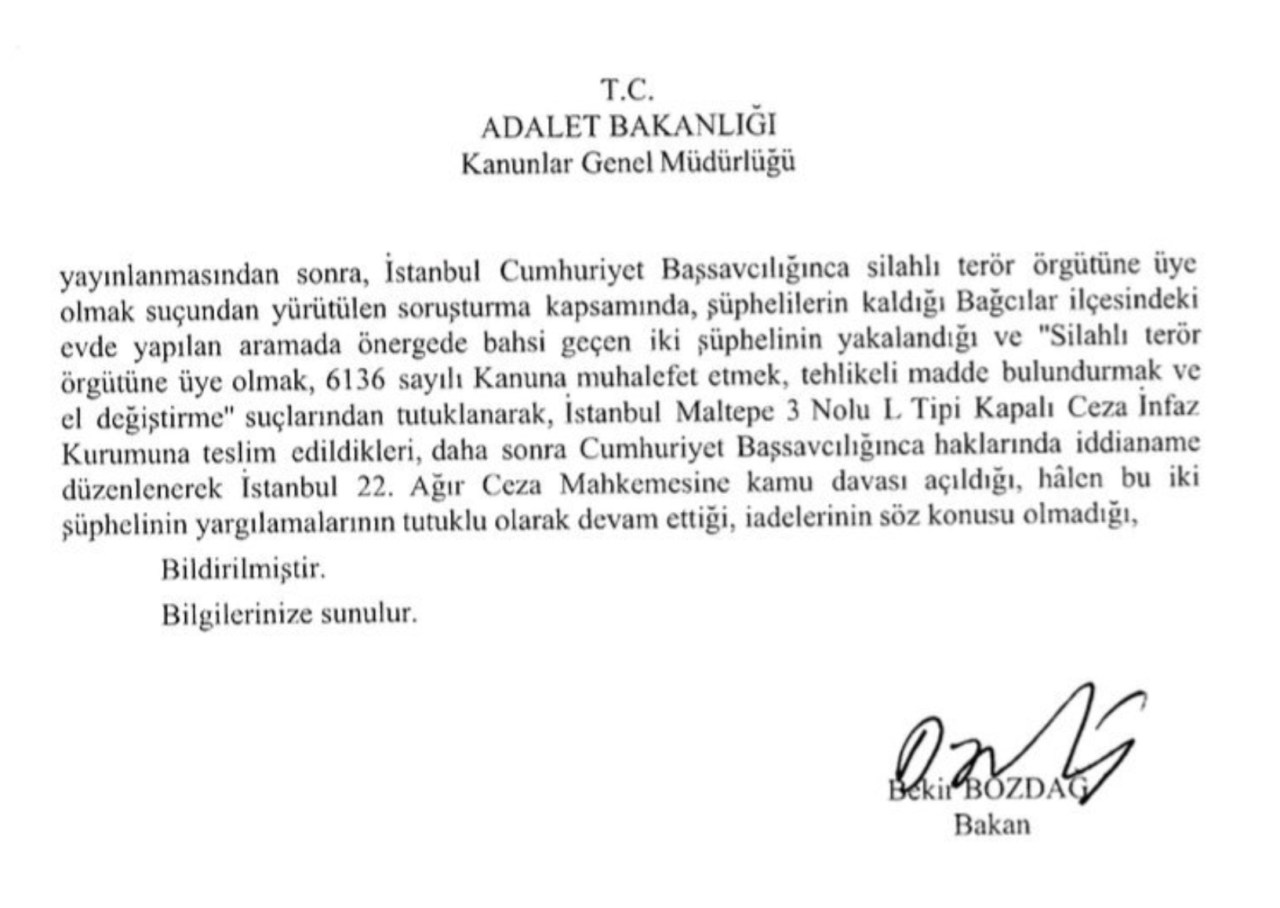 T.C.
ADALET BAKANLIĞI
Kanunlar Genel Müdürlüğü

yayınlanmasından sonra, İstanbul Cumhuriyet Başsavcılığınca silahlı terör örgütüne üye olmak suçundan yürütülen soruşturma kapsamında, şüphelilerin kaldığı Bağcılar ilçesindeki evde yapılan aramada önergede bahsi geçen iki şüphelinin yakalandığı ve "Silahlı terör örgütüne üye olmak, 6136 sayılı Kanuna muhalefet etmek, tehlikeli madde bulundurmak ve el değiştirme" suçlarından tutuklanarak, İstanbul Maltepe 3 Nolu L Tipi Kapalı Ceza İnfaz Kurumuna teslim edildikleri, daha sonra Cumhuriyet Başsavcılığınca haklarında iddianame düzenlenerek İstanbul 22. Ağır Ceza Mahkemesine kamu davası açıldığı, hâlen bu iki şüphelinin yargılamalarının tutuklu olarak devam ettiği, iadelerinin söz konusu olmadığı,

Bildirilmiştir.

Bilgilerinize sunulur.

Bekir BOZDAĞ
Bakan